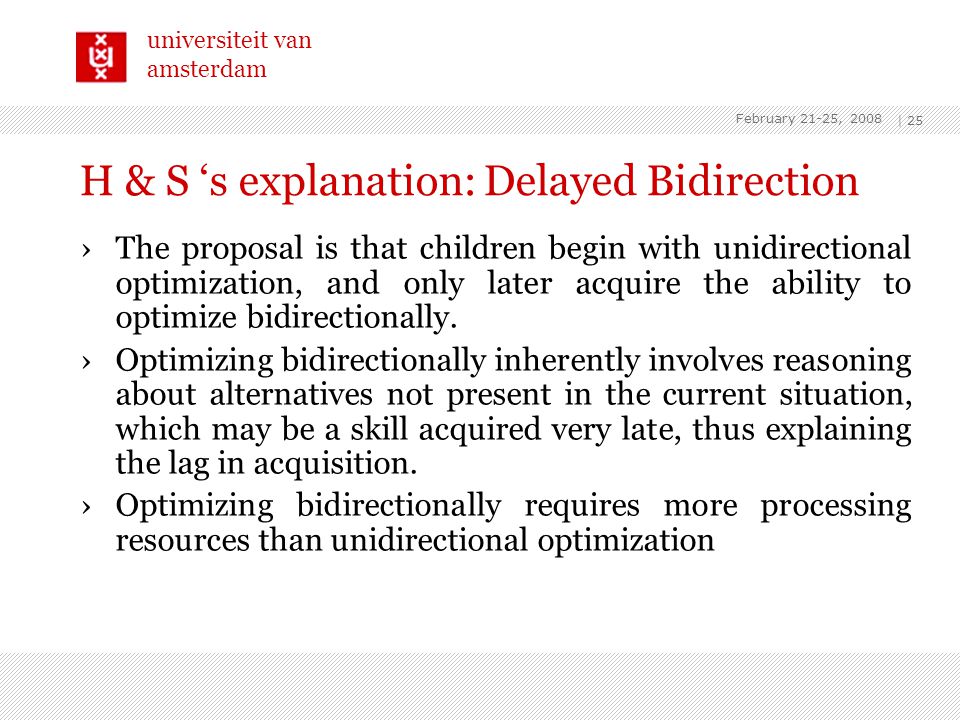 universiteit van amsterdam

February 21-25, 2008 | 25

H & S ‘s explanation: Delayed Bidirection

› The proposal is that children begin with unidirectional optimization, and only later acquire the ability to optimize bidirectionally.

› Optimizing bidirectionally inherently involves reasoning about alternatives not present in the current situation, which may be a skill acquired very late, thus explaining the lag in acquisition.

› Optimizing bidirectionally requires more processing resources than unidirectional optimization